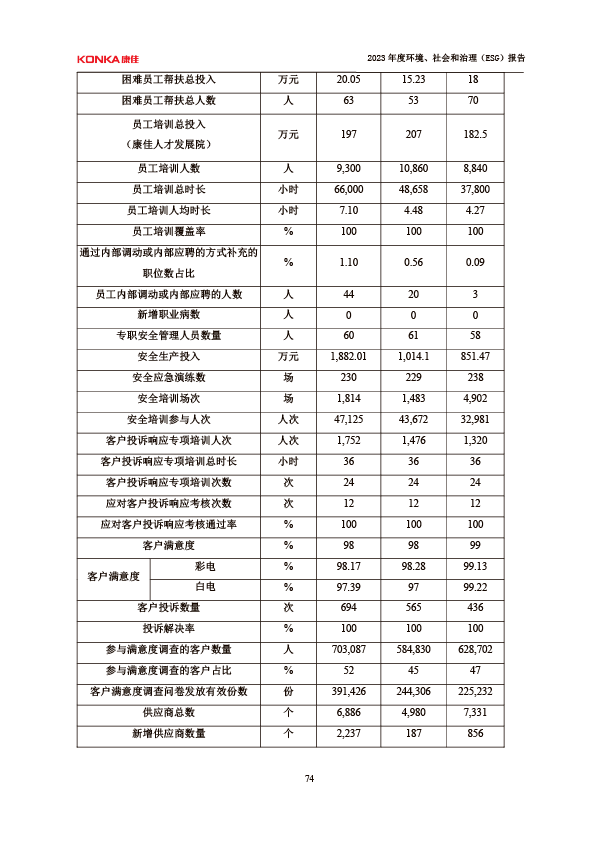 KONKA康佳

2023年度环境、社会和治理（ESG）报告

| 困难员工帮扶总投入 | | 万元 | 20.05 | 15.23 | 18 |
|---|---|---|---|---|---|
| 困难员工帮扶总人数 | | 人 | 63 | 53 | 70 |
| 员工培训总投入（康佳人才发展院） | | 万元 | 197 | 207 | 182.5 |
| 员工培训人数 | | 人 | 9,300 | 10,860 | 8,840 |
| 员工培训总时长 | | 小时 | 66,000 | 48,658 | 37,800 |
| 员工培训人均时长 | | 小时 | 7.10 | 4.48 | 4.27 |
| 员工培训覆盖率 | | % | 100 | 100 | 100 |
| 通过内部调动或内部应聘的方式补充的职位数占比 | | % | 1.10 | 0.56 | 0.09 |
| 员工内部调动或内部应聘的人数 | | 人 | 44 | 20 | 3 |
| 新增职业病数 | | 人 | 0 | 0 | 0 |
| 专职安全管理人员数量 | | 人 | 60 | 61 | 58 |
| 安全生产投入 | | 万元 | 1,882.01 | 1,014.1 | 851.47 |
| 安全应急演练数 | | 场 | 230 | 229 | 238 |
| 安全培训场次 | | 场 | 1,814 | 1,483 | 4,902 |
| 安全培训参与人次 | | 人次 | 47,125 | 43,672 | 32,981 |
| 客户投诉响应专项培训人次 | | 人次 | 1,752 | 1,476 | 1,320 |
| 客户投诉响应专项培训总时长 | | 小时 | 36 | 36 | 36 |
| 客户投诉响应专项培训次数 | | 次 | 24 | 24 | 24 |
| 应对客户投诉响应考核次数 | | 次 | 12 | 12 | 12 |
| 应对客户投诉响应考核通过率 | | % | 100 | 100 | 100 |
| 客户满意度 | | % | 98 | 98 | 99 |
| 客户满意度 | 彩电 | % | 98.17 | 98.28 | 99.13 |
| | 白电 | % | 97.39 | 97 | 99.22 |
| 客户投诉数量 | | 次 | 694 | 565 | 436 |
| 投诉解决率 | | % | 100 | 100 | 100 |
| 参与满意度调查的客户数量 | | 人 | 703,087 | 584,830 | 628,702 |
| 参与满意度调查的客户占比 | | % | 52 | 45 | 47 |
| 客户满意度调查问卷发放有效份数 | | 份 | 391,426 | 244,306 | 225,232 |
| 供应商总数 | | 个 | 6,886 | 4,980 | 7,331 |
| 新增供应商数量 | | 个 | 2,237 | 187 | 856 |

74